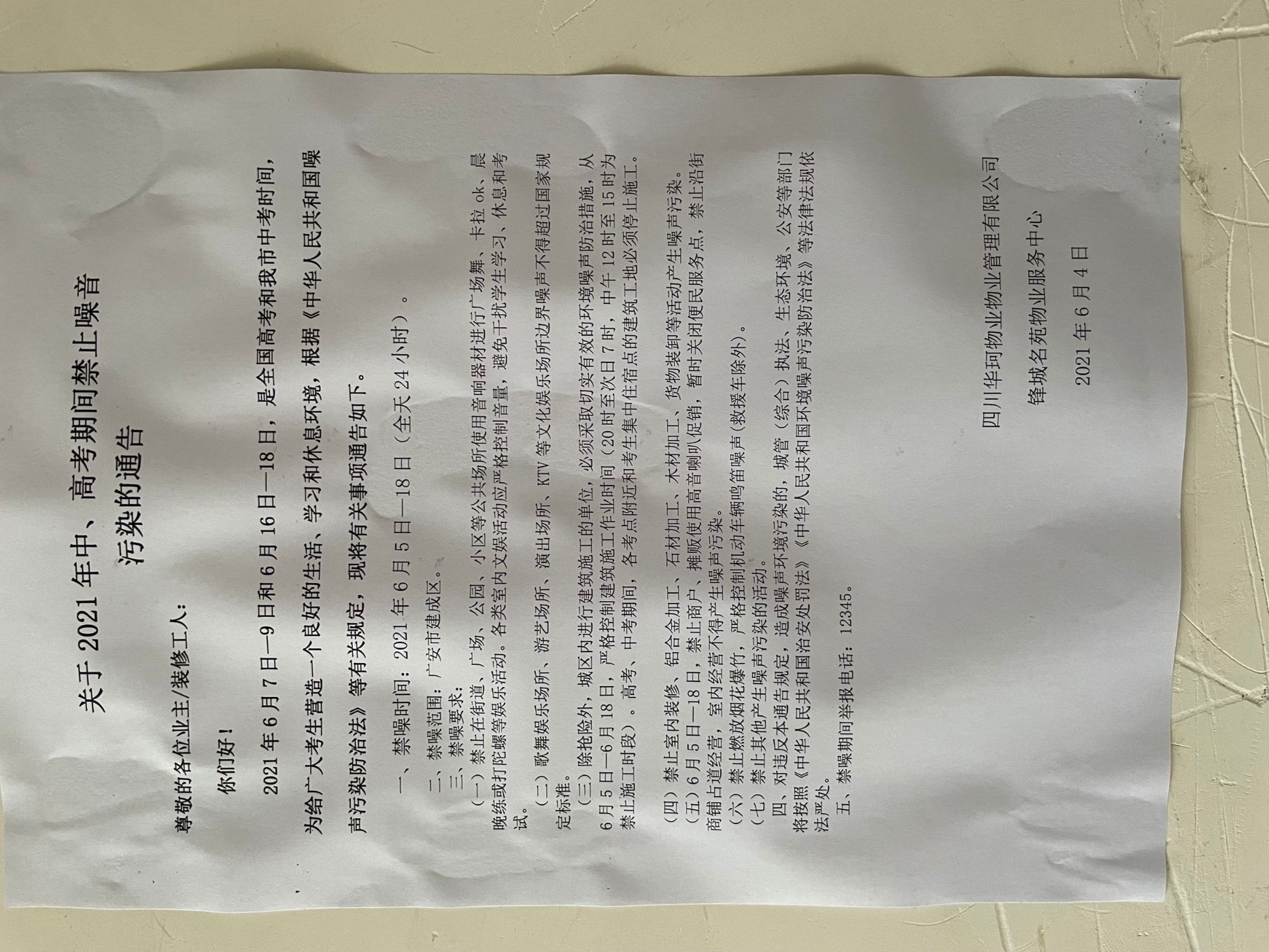 关于2021年中、高考期间禁止噪音污染的通告

尊敬的各位业主/装修工人:

你们好!

2021年6月7日—9日和6月16日—18日，是全国高考和我市中考时间，为给广大考生营造一个良好的生活、学习和休息环境，根据《中华人民共和国噪声污染防治法》等有关规定，现将有关事项通告如下。

一、禁噪时间：2021年6月5日—18日（全天24小时）。

二、禁噪范围：广安市建成区。

三、禁噪要求：

（一）禁止在街道、广场、公园、小区等公共场所使用音响器材进行广场舞、卡拉ok、晨晚练或打陀螺等娱乐活动。各类室内文娱活动应严格控制音量，避免干扰学生学习、休息和考试。

（二）歌舞娱乐场所、游艺场所、演出场所、KTV等文化娱乐场所边界噪声不得超过国家规定标准。

（三）除抢险外，城区内进行建筑施工的单位，必须采取切实有效的环境噪声防治措施，从6月5日—6月18日，严格控制建筑施工作业时间（20时至次日7时，中午12时至15时为禁止施工时段）。高考、中考期间，各考点附近和考生集中住宿点的建筑工地必须停止施工。

（四）禁止室内装修、铝合金加工、石材加工、木材加工、货物装卸等活动产生噪声污染。

（五）6月5日—18日，禁止商户、摊贩使用高音喇叭促销，暂时关闭便民服务点，禁止沿街商铺占道经营，室内经营不得产生噪声污染。

（六）禁止燃放烟花爆竹，严格控制机动车辆鸣笛噪声（救援车除外）。

（七）禁止其他产生噪声污染的活动。

四、对违反本通告规定，造成噪声环境污染的，城管（综合）执法、生态环境、公安等部门将按照《中华人民共和国治安处罚法》《中华人民共和国环境噪声污染防治法》等法律法规依法严处。

五、禁噪期间举报电话：12345。

四川华珂物业物业管理有限公司

锋城名苑物业服务中心

2021年6月4日